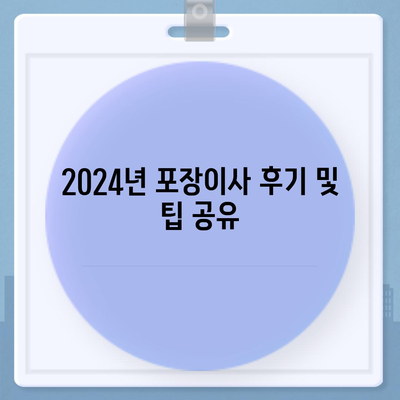 2024년 포장이사 후기 및 팁 공유